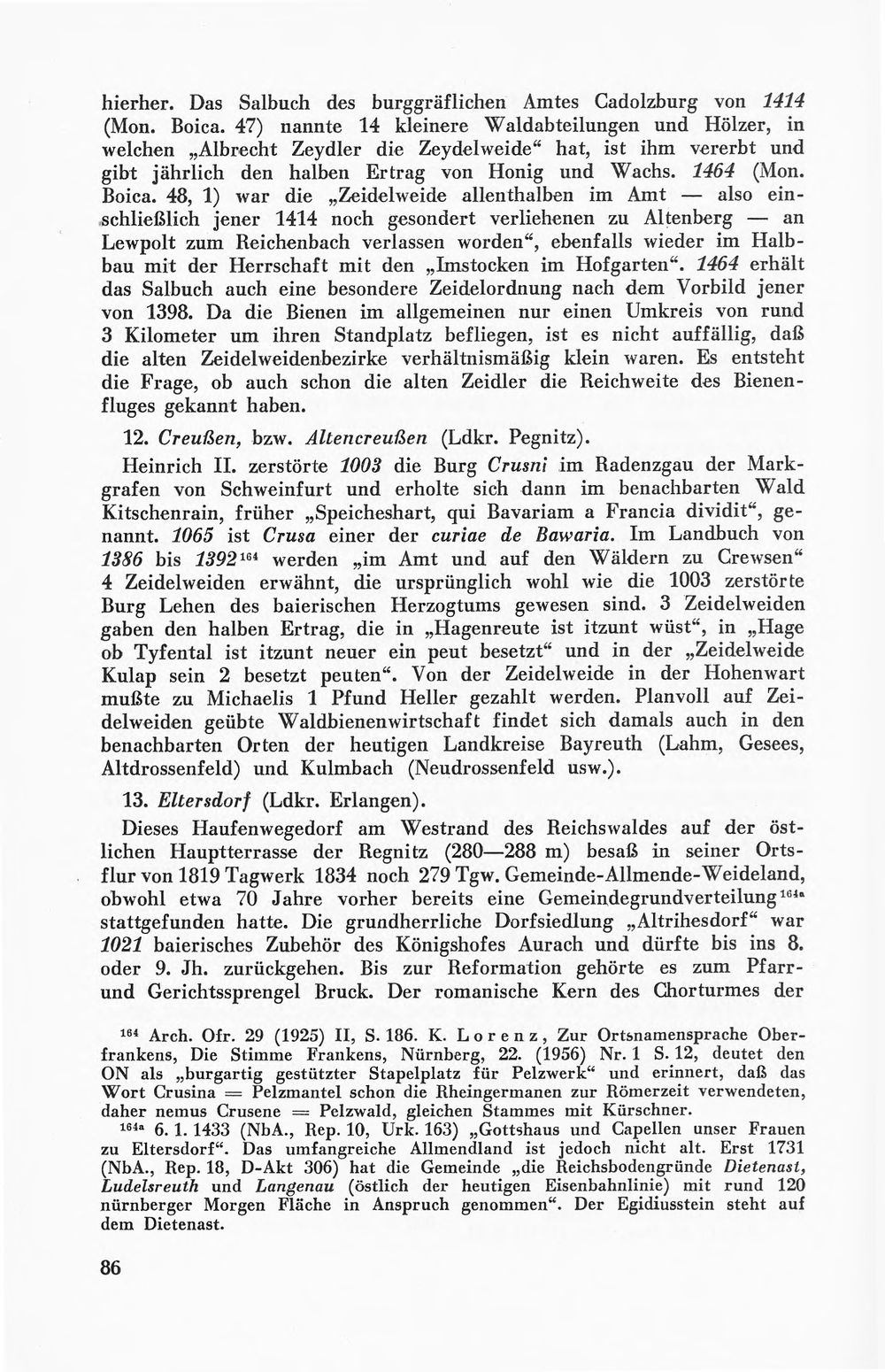 hierher. Das Salbuch des burggräflichen Amtes Cadolzburg von 1414 (Mon. Boica. 47) nannte 14 kleinere Waldabteilungen und Hölzer, in welchen „Albrecht Zeydler die Zeydelweide“ hat, ist ihm vererbt und gibt jährlich den halben Ertrag von Honig und Wachs. 1464 (Mon. Boica. 48, 1) war die „Zeidelweide allenthalben im Amt — also einschließlich jener 1414 noch gesondert verliehenen zu Altenberg — an Lewpolt zum Reichenbach verlassen worden“, ebenfalls wieder im Halbbau mit der Herrschaft mit den „Imstocken im Hofgarten“. 1464 erhält das Salbuch auch eine besondere Zeidelordnung nach dem Vorbild jener von 1398. Da die Bienen im allgemeinen nur einen Umkreis von rund 3 Kilometer um ihren Standplatz befliegen, ist es nicht auffällig, daß die alten Zeidelweidenbezirke verhältnismäßig klein waren. Es entsteht die Frage, ob auch schon die alten Zeidler die Reichweite des Bienenfluges gekannt haben.

12. Creußen, bzw. Altencreußen (Ldkr. Pegnitz).

Heinrich II. zerstörte 1003 die Burg Crusni im Radenzgau der Markgrafen von Schweinfurt und erholte sich dann im benachbarten Wald Kitschenrain, früher „Speicheshart, qui Bavariam a Francia dividit“, genannt. 1065 ist Crusa einer der curiae de Bawaria. Im Landbuch von 1386 bis 1392$^{164}$ werden „im Amt und auf den Wäldern zu Crewsen“ 4 Zeidelweiden erwähnt, die ursprünglich wohl wie die 1003 zerstörte Burg Lehen des baierischen Herzogtums gewesen sind. 3 Zeidelweiden gaben den halben Ertrag, die in „Hagenreute ist itzunt wüst“, in „Hage ob Tyfental ist itzunt neuer ein peut besetzt“ und in der „Zeidelweide Kulap sein 2 besetzt peuten“. Von der Zeidelweide in der Hohenwart mußte zu Michaelis 1 Pfund Heller gezahlt werden. Planvoll auf Zeidelweiden geübte Waldbienenwirtschaft findet sich damals auch in den benachbarten Orten der heutigen Landkreise Bayreuth (Lahm, Gesees, Altdrossenfeld) und Kulmbach (Neudrossenfeld usw.).

13. Eltersdorf (Ldkr. Erlangen).

Dieses Haufenwegedorf am Westrand des Reichswaldes auf der östlichen Hauptterrasse der Regnitz (280—288 m) besaß in seiner Ortsflur von 1819 Tagwerk 1834 noch 279 Tgw. Gemeinde-Allmende-Weideland, obwohl etwa 70 Jahre vorher bereits eine Gemeindegrundverteilung$^{164a}$ stattgefunden hatte. Die grundherrliche Dorfsiedlung „Altrihesdorf“ war 1021 baierisches Zubehör des Königshofes Aurach und dürfte bis ins 8. oder 9. Jh. zurückgehen. Bis zur Reformation gehörte es zum Pfarr- und Gerichtssprengel Bruck. Der romanische Kern des Chorturmes der

$^{164}$ Arch. Ofr. 29 (1925) II, S. 186. K. Lorenz, Zur Ortsnamensprache Oberfrankens, Die Stimme Frankens, Nürnberg, 22. (1956) Nr. 1 S. 12, deutet den ON als „burgartig gestützter Stapelplatz für Pelzwerk“ und erinnert, daß das Wort Crusina = Pelzmantel schon die Rheingermanen zur Römerzeit verwendeten, daher nemus Crusene = Pelzwald, gleichen Stammes mit Kürschner.

$^{164a}$ 6. 1. 1433 (NbA., Rep. 10, Urk. 163) „Gottshaus und Capellen unser Frauen zu Eltersdorf“. Das umfangreiche Allmendland ist jedoch nicht alt. Erst 1731 (NbA., Rep. 18, D-Akt 306) hat die Gemeinde „die Reichsbodengründe Dietenast, Ludelsreuth und Langenau (östlich der heutigen Eisenbahnlinie) mit rund 120 nürnberger Morgen Fläche in Anspruch genommen“. Der Egidiusstein steht auf dem Dietenast.

86